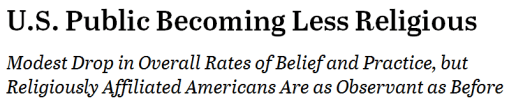 U.S. Public Becoming Less Religious

Modest Drop in Overall Rates of Belief and Practice, but Religiously Affiliated Americans Are as Observant as Before